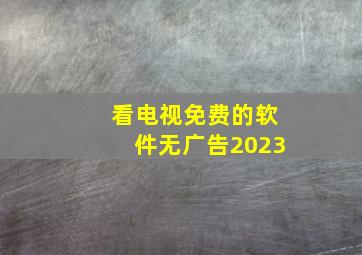 看电视免费的软件无广告2023